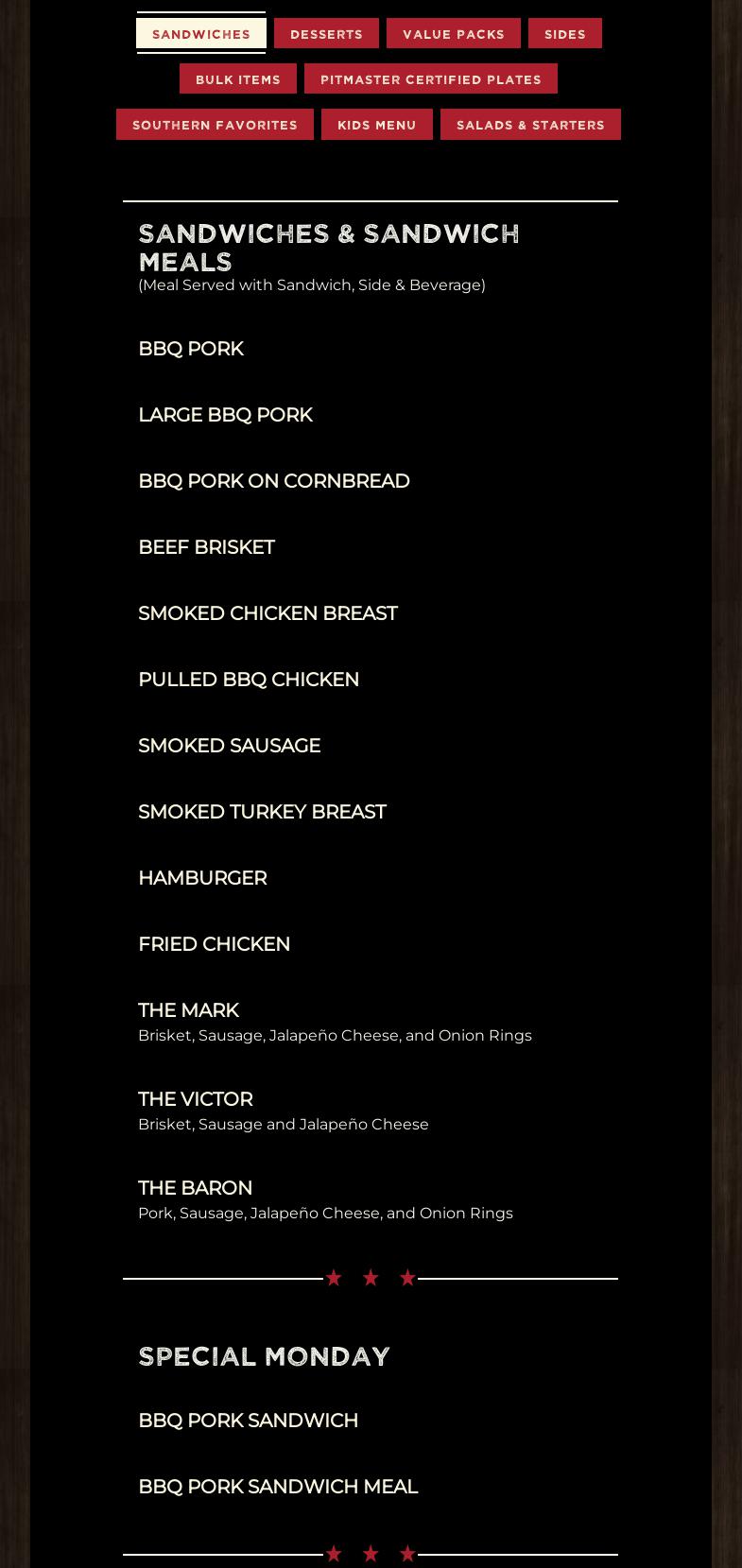 SANDWICHES DESSERTS VALUE PACKS SIDES
BULK ITEMS PITMASTER CERTIFIED PLATES
SOUTHERN FAVORITES KIDS MENU SALADS & STARTERS

SANDWICHES & SANDWICH MEALS
(Meal Served with Sandwich, Side & Beverage)

BBQ PORK

LARGE BBQ PORK

BBQ PORK ON CORNBREAD

BEEF BRISKET

SMOKED CHICKEN BREAST

PULLED BBQ CHICKEN

SMOKED SAUSAGE

SMOKED TURKEY BREAST

HAMBURGER

FRIED CHICKEN

THE MARK
Brisket, Sausage, Jalapeño Cheese, and Onion Rings

THE VICTOR
Brisket, Sausage and Jalapeño Cheese

THE BARON
Pork, Sausage, Jalapeño Cheese, and Onion Rings

SPECIAL MONDAY

BBQ PORK SANDWICH

BBQ PORK SANDWICH MEAL